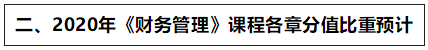 二、2020年《财务管理》课程各章分值比重预计